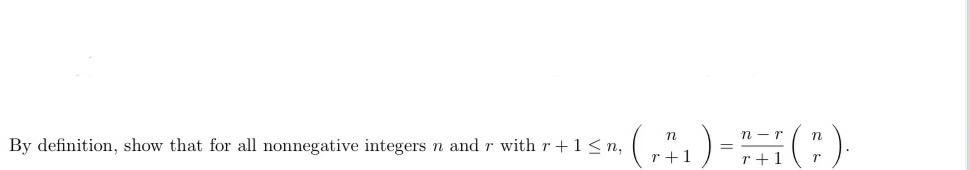 By definition, show that for all nonnegative integers $n$ and $r$ with $r+1 \leq n$, $\binom{n}{r+1} = \frac{n-r}{r+1}\binom{n}{r}$.